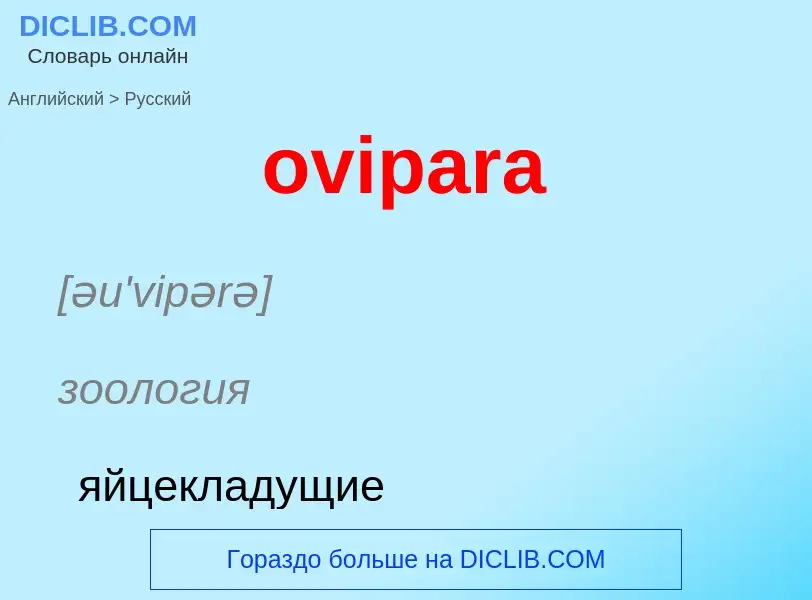 DICLIB.COM
Словарь онлайн

Английский > Русский

ovipara

[əu'vipərə]

зоология

яйцекладущие

Гораздо больше на DICLIB.COM